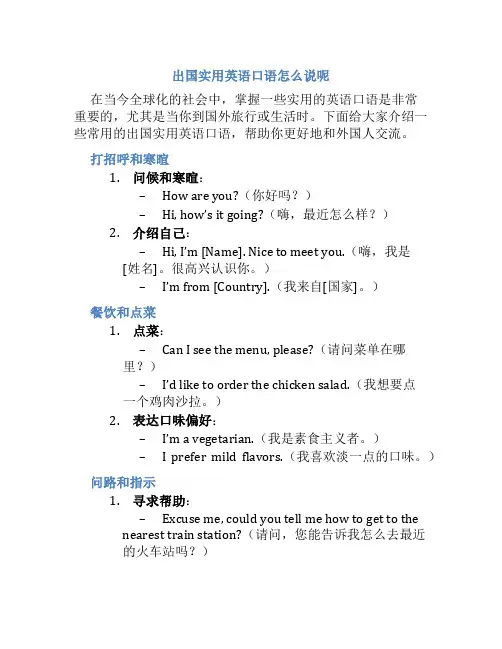 出国实用英语口语怎么说呢

在当今全球化的社会中，掌握一些实用的英语口语是非常重要的，尤其是当你到国外旅行或生活时。下面给大家介绍一些常用的出国实用英语口语，帮助你更好地和外国人交流。

打招呼和寒暄

1. 问候和寒暄：

– How are you?（你好吗？）

– Hi, how's it going?（嗨，最近怎么样？）

2. 介绍自己：

– Hi, I'm [Name]. Nice to meet you.（嗨，我是[姓名]。很高兴认识你。）

– I'm from [Country].（我来自[国家]。）

餐饮和点菜

1. 点菜：

– Can I see the menu, please?（请问菜单在哪里？）

– I'd like to order the chicken salad.（我想要点一个鸡肉沙拉。）

2. 表达口味偏好：

– I'm a vegetarian.（我是素食主义者。）

– I prefer mild flavors.（我喜欢淡一点的口味。）

问路和指示

1. 寻求帮助：

– Excuse me, could you tell me how to get to the nearest train station?（请问，您能告诉我怎么去最近的火车站吗？）